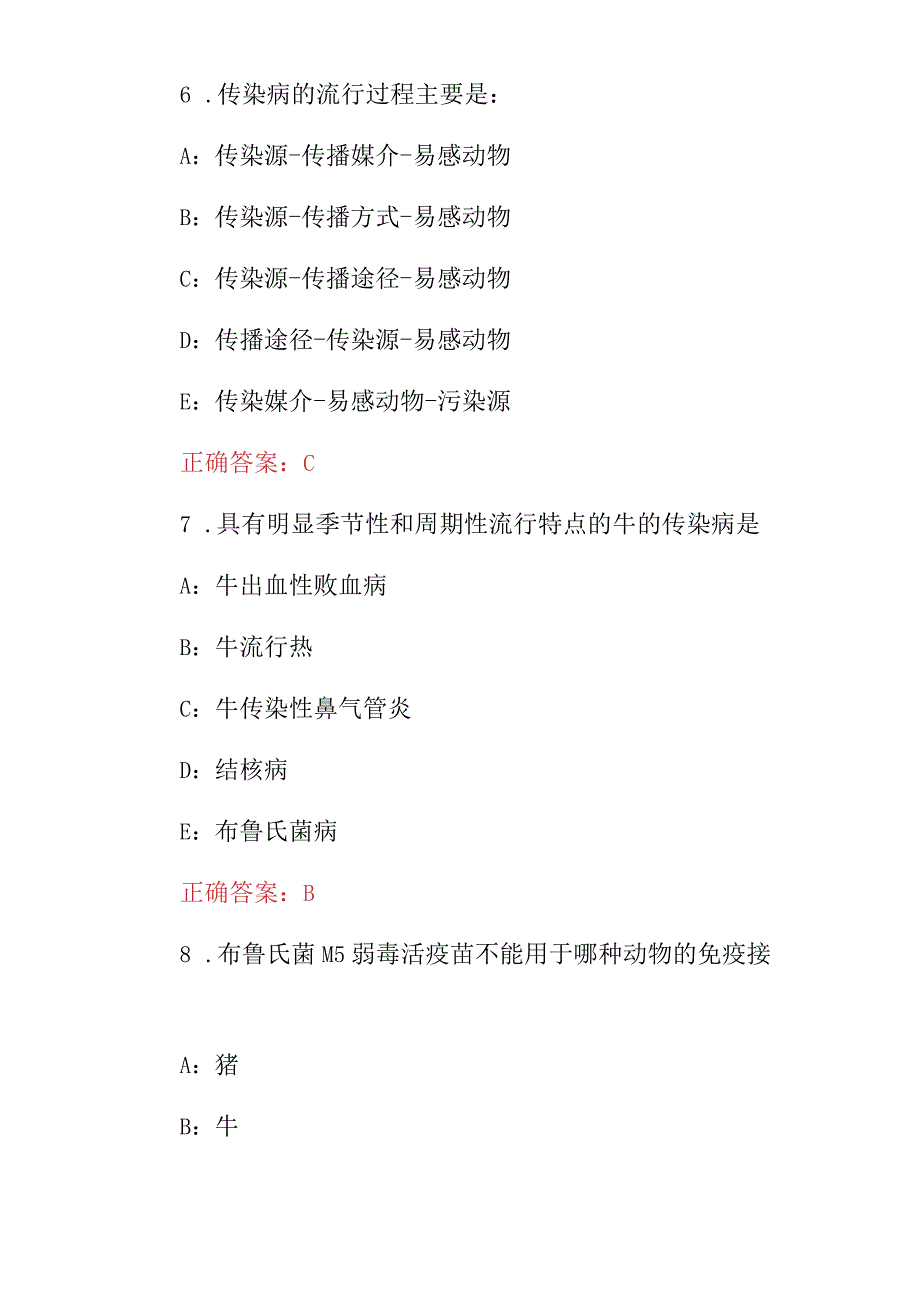 6 .传染病的流行过程主要是：

A：传染源-传播媒介-易感动物

B：传染源-传播方式-易感动物

C：传染源-传播途径-易感动物

D：传播途径-传染源-易感动物

E：传染媒介-易感动物-污染源

正确答案：C

7 .具有明显季节性和周期性流行特点的牛的传染病是

A：牛出血性败血病

B：牛流行热

C：牛传染性鼻气管炎

D：结核病

E：布鲁氏菌病

正确答案：B

8 .布鲁氏菌M5弱毒活疫苗不能用于哪种动物的免疫接

A：猪

B：牛